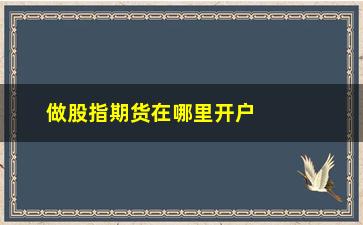 做股指期货在哪里开户